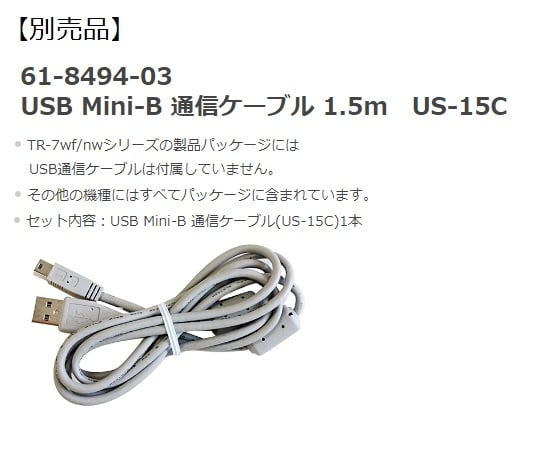 【別売品】

61-8494-03
USB Mini-B 通信ケーブル 1.5m　US-15C

TR-7wf/nwシリーズの製品パッケージには USB通信ケーブルは付属していません。

その他の機種にはすべてパッケージに含まれています。

セット内容：USB Mini-B 通信ケーブル(US-15C)1本